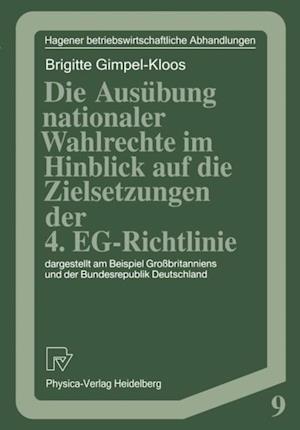 Hagener betriebswirtschaftliche Abhandlungen

Brigitte Gimpel-Kloos

Die Ausübung nationaler Wahlrechte im Hinblick auf die Zielsetzungen der 4. EG-Richtlinie

dargestellt am Beispiel Großbritanniens und der Bundesrepublik Deutschland

Physica-Verlag Heidelberg

9